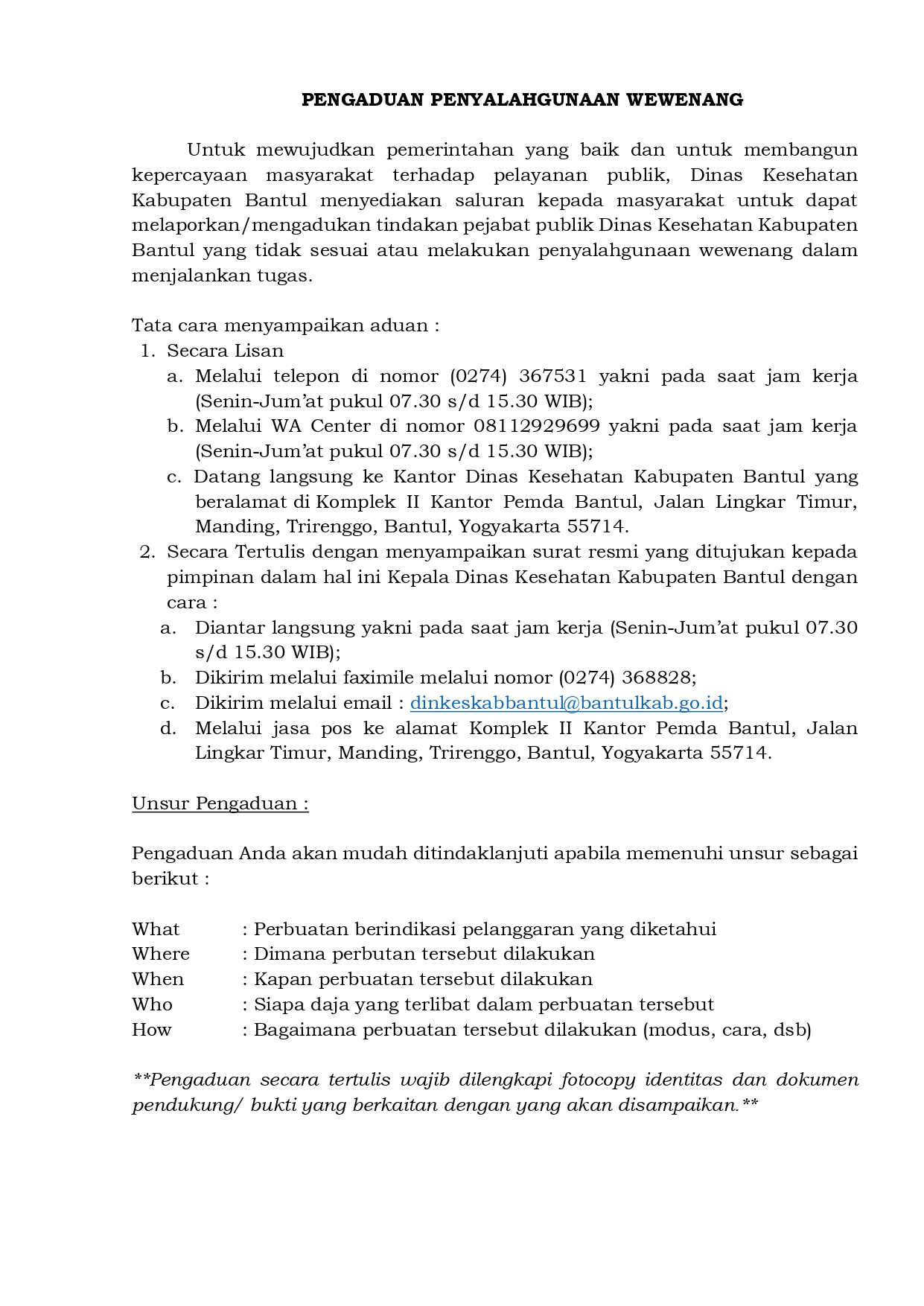 PENGADUAN PENYALAHGUNAAN WEWENANG

Untuk mewujudkan pemerintahan yang baik dan untuk membangun kepercayaan masyarakat terhadap pelayanan publik, Dinas Kesehatan Kabupaten Bantul menyediakan saluran kepada masyarakat untuk dapat melaporkan/mengadukan tindakan pejabat publik Dinas Kesehatan Kabupaten Bantul yang tidak sesuai atau melakukan penyalahgunaan wewenang dalam menjalankan tugas.

Tata cara menyampaikan aduan :
1. Secara Lisan
a. Melalui telepon di nomor (0274) 367531 yakni pada saat jam kerja (Senin-Jum'at pukul 07.30 s/d 15.30 WIB);
b. Melalui WA Center di nomor 08112929699 yakni pada saat jam kerja (Senin-Jum'at pukul 07.30 s/d 15.30 WIB);
c. Datang langsung ke Kantor Dinas Kesehatan Kabupaten Bantul yang beralamat di Komplek II Kantor Pemda Bantul, Jalan Lingkar Timur, Manding, Trirenggo, Bantul, Yogyakarta 55714.
2. Secara Tertulis dengan menyampaikan surat resmi yang ditujukan kepada pimpinan dalam hal ini Kepala Dinas Kesehatan Kabupaten Bantul dengan cara :
a. Diantar langsung yakni pada saat jam kerja (Senin-Jum'at pukul 07.30 s/d 15.30 WIB);
b. Dikirim melalui faximile melalui nomor (0274) 368828;
c. Dikirim melalui email : dinkeskabbantul@bantulkab.go.id;
d. Melalui jasa pos ke alamat Komplek II Kantor Pemda Bantul, Jalan Lingkar Timur, Manding, Trirenggo, Bantul, Yogyakarta 55714.

Unsur Pengaduan :

Pengaduan Anda akan mudah ditindaklanjuti apabila memenuhi unsur sebagai berikut :

What : Perbuatan berindikasi pelanggaran yang diketahui
Where : Dimana perbutan tersebut dilakukan
When : Kapan perbuatan tersebut dilakukan
Who : Siapa daja yang terlibat dalam perbuatan tersebut
How : Bagaimana perbuatan tersebut dilakukan (modus, cara, dsb)

**Pengaduan secara tertulis wajib dilengkapi fotocopy identitas dan dokumen pendukung/ bukti yang berkaitan dengan yang akan disampaikan.**